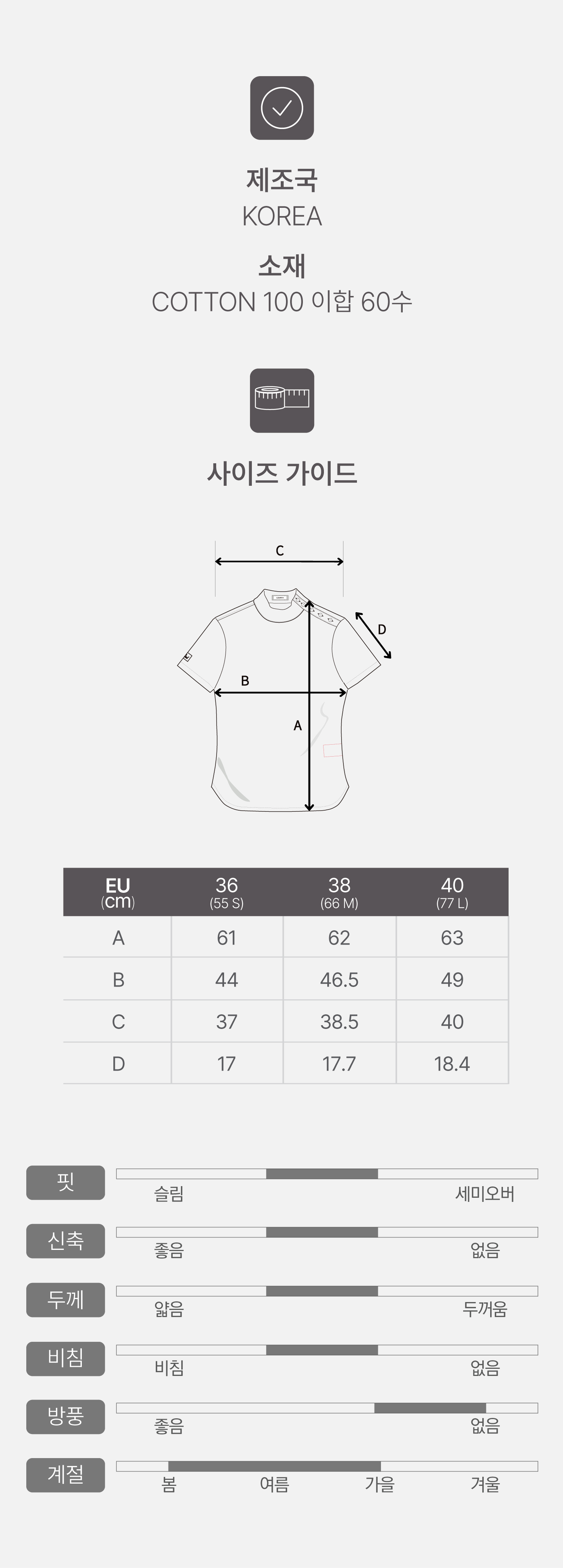 제조국
KOREA

소재
COTTON 100 이합 60수

사이즈 가이드

C
D
B
A

| EU (cm) | 36 (55 S) | 38 (66 M) | 40 (77 L) |
|---|---|---|---|
| A | 61 | 62 | 63 |
| B | 44 | 46.5 | 49 |
| C | 37 | 38.5 | 40 |
| D | 17 | 17.7 | 18.4 |

핏
슬림 세미오버

신축
좋음 없음

두께
얇음 두꺼움

비침
비침 없음

방풍
좋음 없음

계절
봄 여름 가을 겨울